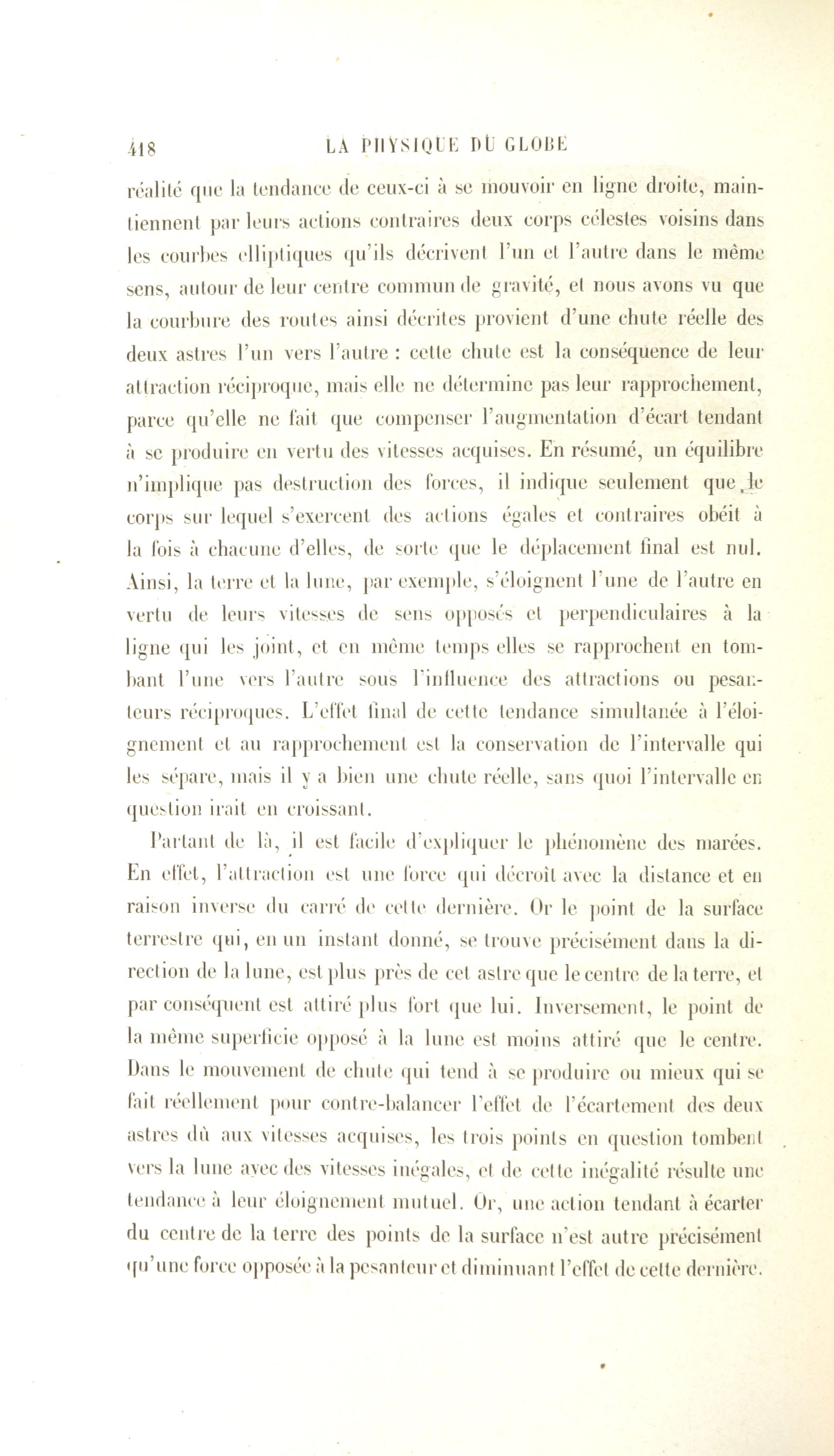 418 LA PHYSIQUE DU GLOBE

réalité que la tendance de ceux-ci à se mouvoir en ligne droite, maintiennent par leurs actions contraires deux corps célestes voisins dans les courbes elliptiques qu'ils décrivent l'un et l'autre dans le même sens, autour de leur centre commun de gravité, et nous avons vu que la courbure des routes ainsi décrites provient d'une chute réelle des deux astres l'un vers l'autre : cette chute est la conséquence de leur attraction réciproque, mais elle ne détermine pas leur rapprochement, parce qu'elle ne fait que compenser l'augmentation d'écart tendant à se produire en vertu des vitesses acquises. En résumé, un équilibre n'implique pas destruction des forces, il indique seulement que le corps sur lequel s'exercent des actions égales et contraires obéit à la fois à chacune d'elles, de sorte que le déplacement final est nul. Ainsi, la terre et la lune, par exemple, s'éloignent l'une de l'autre en vertu de leurs vitesses de sens opposés et perpendiculaires à la ligne qui les joint, et en même temps elles se rapprochent en tombant l'une vers l'autre sous l'influence des attractions ou pesanteurs réciproques. L'effet final de cette tendance simultanée à l'éloignement et au rapprochement est la conservation de l'intervalle qui les sépare, mais il y a bien une chute réelle, sans quoi l'intervalle en question irait en croissant.

Partant de là, il est facile d'expliquer le phénomène des marées. En effet, l'attraction est une force qui décroît avec la distance et en raison inverse du carré de cette dernière. Or le point de la surface terrestre qui, en un instant donné, se trouve précisément dans la direction de la lune, est plus près de cet astre que le centre de la terre, et par conséquent est attiré plus fort que lui. Inversement, le point de la même superficie opposé à la lune est moins attiré que le centre. Dans le mouvement de chute qui tend à se produire ou mieux qui se fait réellement pour contre-balancer l'effet de l'écartement des deux astres dû aux vitesses acquises, les trois points en question tombent vers la lune avec des vitesses inégales, et de cette inégalité résulte une tendance à leur éloignement mutuel. Or, une action tendant à écarter du centre de la terre des points de la surface n'est autre précisément qu'une force opposée à la pesanteur et diminuant l'effet de cette dernière.